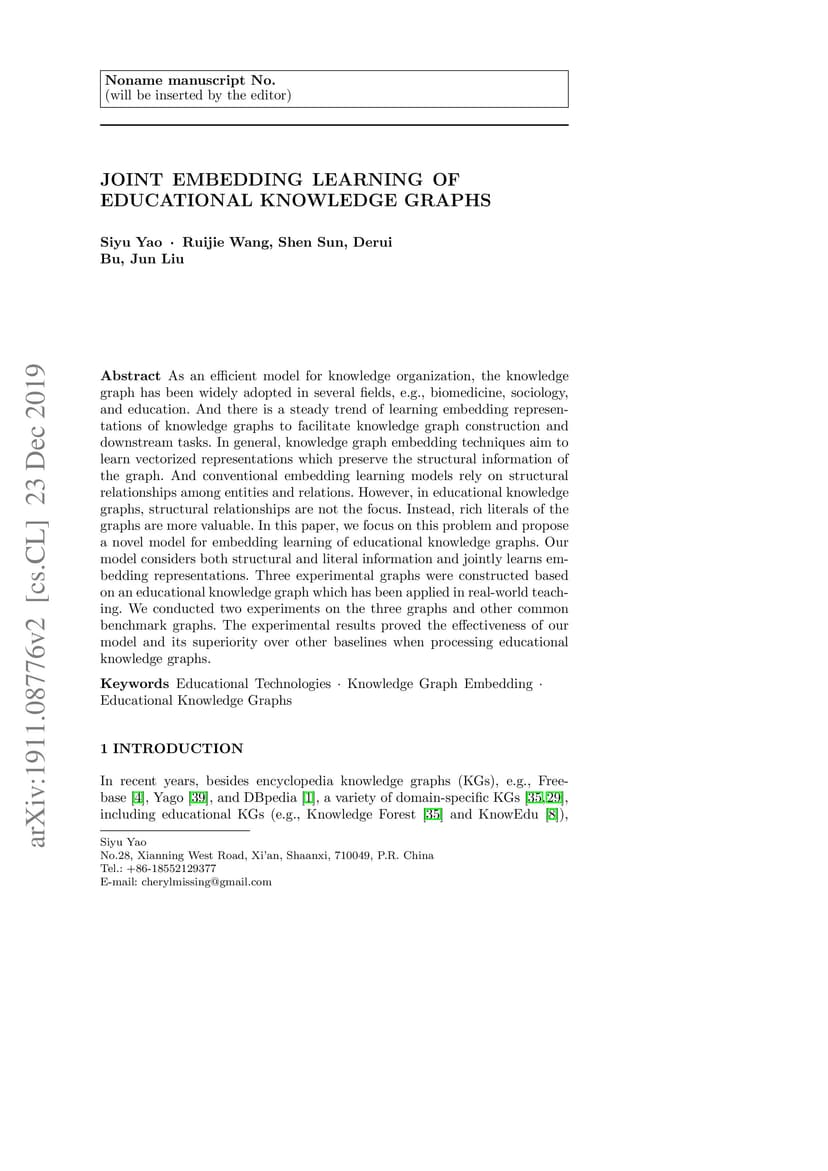 Noname manuscript No.
(will be inserted by the editor)

JOINT EMBEDDING LEARNING OF EDUCATIONAL KNOWLEDGE GRAPHS

Siyu Yao · Ruijie Wang, Shen Sun, Derui Bu, Jun Liu

arXiv:1911.08776v2 [cs.CL] 23 Dec 2019

Abstract As an efficient model for knowledge organization, the knowledge graph has been widely adopted in several fields, e.g., biomedicine, sociology, and education. And there is a steady trend of learning embedding representations of knowledge graphs to facilitate knowledge graph construction and downstream tasks. In general, knowledge graph embedding techniques aim to learn vectorized representations which preserve the structural information of the graph. And conventional embedding learning models rely on structural relationships among entities and relations. However, in educational knowledge graphs, structural relationships are not the focus. Instead, rich literals of the graphs are more valuable. In this paper, we focus on this problem and propose a novel model for embedding learning of educational knowledge graphs. Our model considers both structural and literal information and jointly learns embedding representations. Three experimental graphs were constructed based on an educational knowledge graph which has been applied in real-world teaching. We conducted two experiments on the three graphs and other common benchmark graphs. The experimental results proved the effectiveness of our model and its superiority over other baselines when processing educational knowledge graphs.

Keywords Educational Technologies · Knowledge Graph Embedding · Educational Knowledge Graphs

1 INTRODUCTION

In recent years, besides encyclopedia knowledge graphs (KGs), e.g., Freebase [4], Yago [39], and DBpedia [1], a variety of domain-specific KGs [35,29], including educational KGs (e.g., Knowledge Forest [35] and KnowEdu [8]),

Siyu Yao
No.28, Xianning West Road, Xi'an, Shaanxi, 710049, P.R. China
Tel.: +86-18552129377
E-mail: cherylmissing@gmail.com